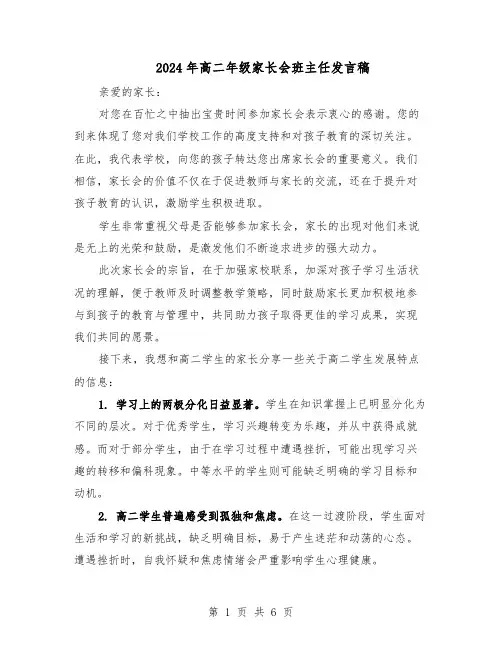 2024年高二年级家长会班主任发言稿

亲爱的家长：

对您在百忙之中抽出宝贵时间参加家长会表示衷心的感谢。您的到来体现了您对我们学校工作的高度支持和对孩子教育的深切关注。在此，我代表学校，向您的孩子转达您出席家长会的重要意义。我们相信，家长会的价值不仅在于促进教师与家长的交流，还在于提升对孩子教育的认识，激励学生积极进取。

学生非常重视父母是否能够参加家长会，家长的出现对他们来说是无上的光荣和鼓励，是激发他们不断追求进步的强大动力。

此次家长会的宗旨，在于加强家校联系，加深对孩子学习生活状况的理解，便于教师及时调整教学策略，同时鼓励家长更加积极地参与到孩子的教育与管理中，共同助力孩子取得更佳的学习成果，实现我们共同的愿景。

接下来，我想和高二学生的家长分享一些关于高二学生发展特点的信息：

1. 学习上的两极分化日益显著。学生在知识掌握上已明显分化为不同的层次。对于优秀学生，学习兴趣转变为乐趣，并从中获得成就感。而对于部分学生，由于在学习过程中遭遇挫折，可能出现学习兴趣的转移和偏科现象。中等水平的学生则可能缺乏明确的学习目标和动机。

2. 高二学生普遍感受到孤独和焦虑。在这一过渡阶段，学生面对生活和学习的新挑战，缺乏明确目标，易于产生迷茫和动荡的心态。遭遇挫折时，自我怀疑和焦虑情绪会严重影响学生心理健康。

第 1 页 共 6 页